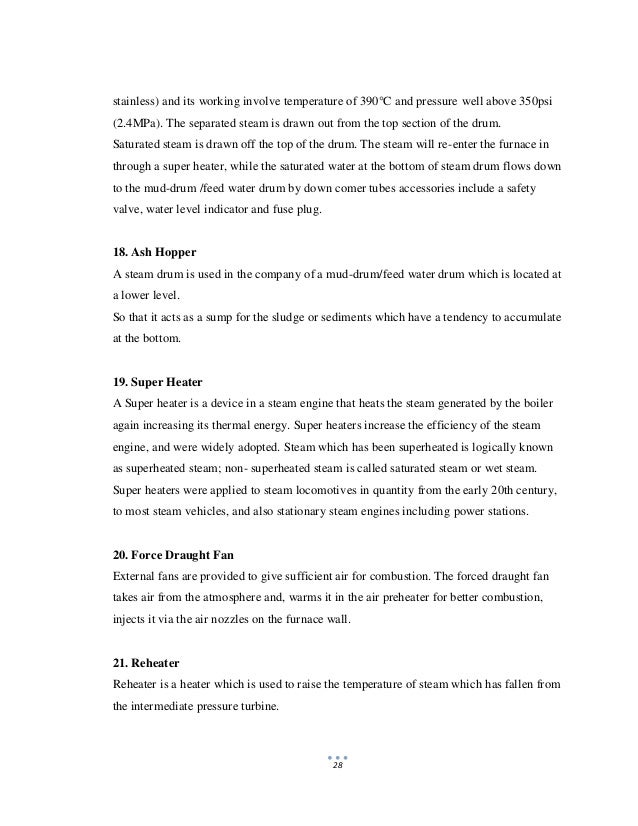 stainless) and its working involve temperature of 390°C and pressure well above 350psi (2.4MPa). The separated steam is drawn out from the top section of the drum.
Saturated steam is drawn off the top of the drum. The steam will re-enter the furnace in through a super heater, while the saturated water at the bottom of steam drum flows down to the mud-drum /feed water drum by down comer tubes accessories include a safety valve, water level indicator and fuse plug.

18. Ash Hopper
A steam drum is used in the company of a mud-drum/feed water drum which is located at a lower level.
So that it acts as a sump for the sludge or sediments which have a tendency to accumulate at the bottom.

19. Super Heater
A Super heater is a device in a steam engine that heats the steam generated by the boiler again increasing its thermal energy. Super heaters increase the efficiency of the steam engine, and were widely adopted. Steam which has been superheated is logically known as superheated steam; non- superheated steam is called saturated steam or wet steam. Super heaters were applied to steam locomotives in quantity from the early 20th century, to most steam vehicles, and also stationary steam engines including power stations.

20. Force Draught Fan
External fans are provided to give sufficient air for combustion. The forced draught fan takes air from the atmosphere and, warms it in the air preheater for better combustion, injects it via the air nozzles on the furnace wall.

21. Reheater
Reheater is a heater which is used to raise the temperature of steam which has fallen from the intermediate pressure turbine.

28